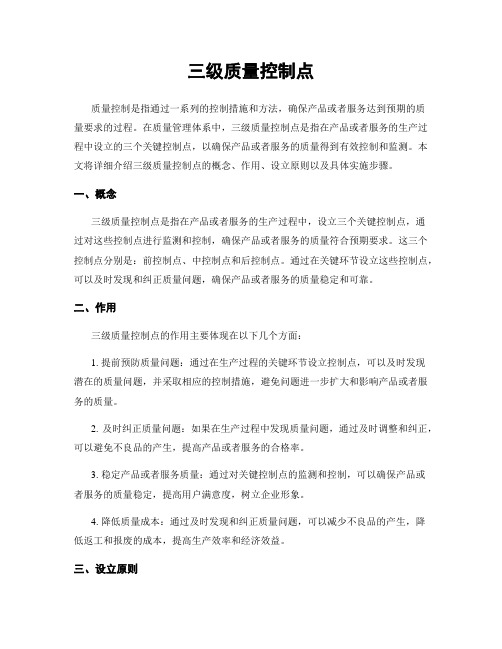 三级质量控制点

质量控制是指通过一系列的控制措施和方法，确保产品或者服务达到预期的质量要求的过程。在质量管理体系中，三级质量控制点是指在产品或者服务的生产过程中设立的三个关键控制点，以确保产品或者服务的质量得到有效控制和监测。本文将详细介绍三级质量控制点的概念、作用、设立原则以及具体实施步骤。

一、概念

三级质量控制点是指在产品或者服务的生产过程中，设立三个关键控制点，通过对这些控制点进行监测和控制，确保产品或者服务的质量符合预期要求。这三个控制点分别是：前控制点、中控制点和后控制点。通过在关键环节设立这些控制点，可以及时发现和纠正质量问题，确保产品或者服务的质量稳定和可靠。

二、作用

三级质量控制点的作用主要体现在以下几个方面：

1. 提前预防质量问题：通过在生产过程的关键环节设立控制点，可以及时发现潜在的质量问题，并采取相应的控制措施，避免问题进一步扩大和影响产品或者服务的质量。

2. 及时纠正质量问题：如果在生产过程中发现质量问题，通过及时调整和纠正，可以避免不良品的产生，提高产品或者服务的合格率。

3. 稳定产品或者服务质量：通过对关键控制点的监测和控制，可以确保产品或者服务的质量稳定，提高用户满意度，树立企业形象。

4. 降低质量成本：通过及时发现和纠正质量问题，可以减少不良品的产生，降低返工和报废的成本，提高生产效率和经济效益。

三、设立原则